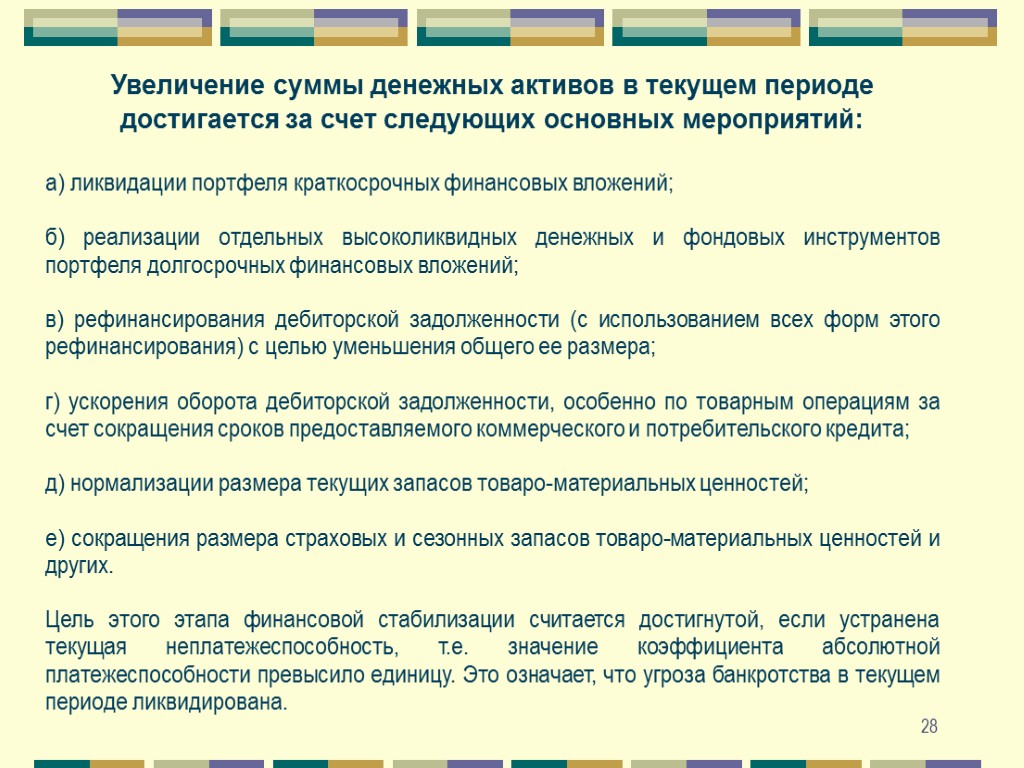 Увеличение суммы денежных активов в текущем периоде достигается за счет следующих основных мероприятий:

а) ликвидации портфеля краткосрочных финансовых вложений;

б) реализации отдельных высоколиквидных денежных и фондовых инструментов портфеля долгосрочных финансовых вложений;

в) рефинансирования дебиторской задолженности (с использованием всех форм этого рефинансирования) с целью уменьшения общего ее размера;

г) ускорения оборота дебиторской задолженности, особенно по товарным операциям за счет сокращения сроков предоставляемого коммерческого и потребительского кредита;

д) нормализации размера текущих запасов товаро-материальных ценностей;

е) сокращения размера страховых и сезонных запасов товаро-материальных ценностей и других.

Цель этого этапа финансовой стабилизации считается достигнутой, если устранена текущая неплатежеспособность, т.е. значение коэффициента абсолютной платежеспособности превысило единицу. Это означает, что угроза банкротства в текущем периоде ликвидирована.

28